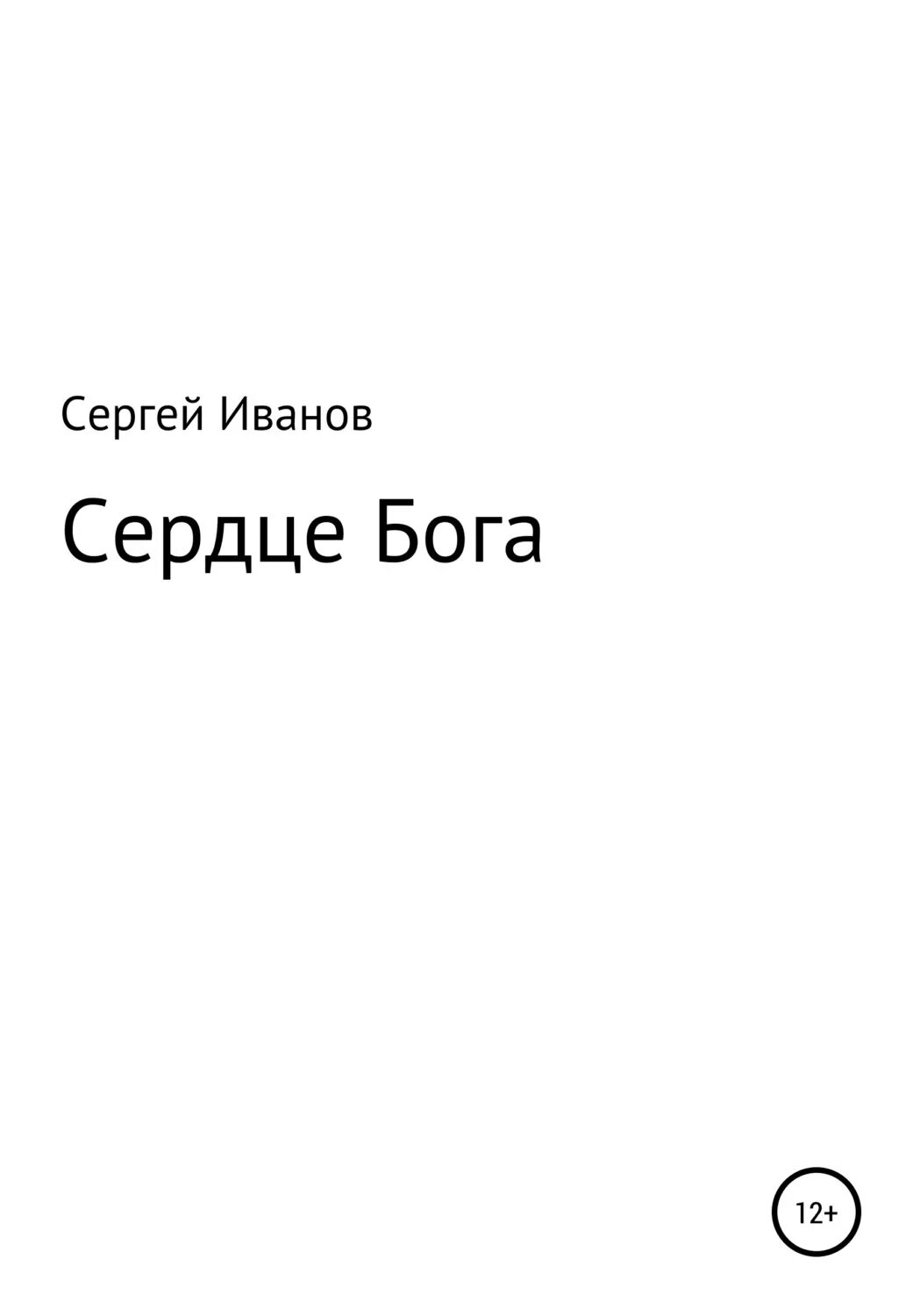 Сергей Иванов

Сердце Бога

12+